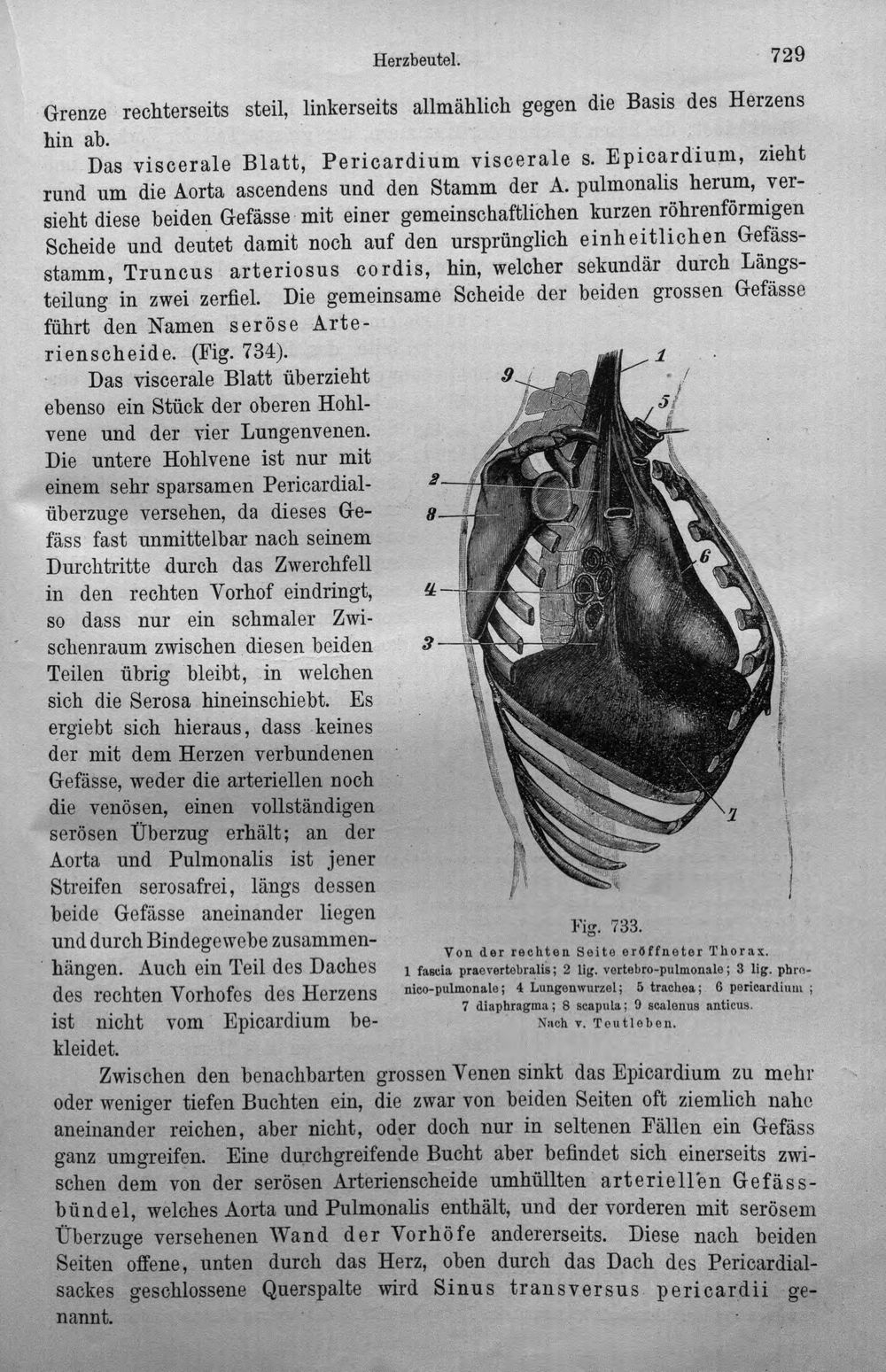 Herzbeutel. 729

Grenze rechterseits steil, linkerseits allmählich gegen die Basis des Herzens hin ab.

Das viscerale Blatt, Pericardium viscerale s. Epicardium, zieht rund um die Aorta ascendens und den Stamm der A. pulmonalis herum, versieht diese beiden Gefässe mit einer gemeinschaftlichen kurzen röhrenförmigen Scheide und deutet damit noch auf den ursprünglich einheitlichen Gefässstamm, Truncus arteriosus cordis, hin, welcher sekundär durch Längsteilung in zwei zerfiel. Die gemeinsame Scheide der beiden grossen Gefässe führt den Namen seröse Arterienscheide. (Fig. 734).

Das viscerale Blatt überzieht ebenso ein Stück der oberen Hohlvene und der vier Lungenvenen. Die untere Hohlvene ist nur mit einem sehr sparsamen Pericardialüberzuge versehen, da dieses Gefäss fast unmittelbar nach seinem Durchtritte durch das Zwerchfell in den rechten Vorhof eindringt, so dass nur ein schmaler Zwischenraum zwischen diesen beiden Teilen übrig bleibt, in welchen sich die Serosa hineinschiebt. Es ergiebt sich hieraus, dass keines der mit dem Herzen verbundenen Gefässe, weder die arteriellen noch die venösen, einen vollständigen serösen Überzug erhält; an der Aorta und Pulmonalis ist jener Streifen serosafrei, längs dessen beide Gefässe aneinander liegen und durch Bindegewebe zusammenhängen. Auch ein Teil des Daches des rechten Vorhofes des Herzens ist nicht vom Epicardium bekleidet.

9
1
5
2
8
6
4
3
7

Fig. 733.
Von der rechten Seite eröffneter Thorax.
1 fascia praevertebralis; 2 lig. vertebro-pulmonale; 3 lig. phrenico-pulmonale; 4 Lungenwurzel; 5 trachea; 6 pericardium; 7 diaphragma; 8 scapula; 9 scalenus anticus.
Nach v. Teutleben.

Zwischen den benachbarten grossen Venen sinkt das Epicardium zu mehr oder weniger tiefen Buchten ein, die zwar von beiden Seiten oft ziemlich nahe aneinander reichen, aber nicht, oder doch nur in seltenen Fällen ein Gefäss ganz umgreifen. Eine durchgreifende Bucht aber befindet sich einerseits zwischen dem von der serösen Arterienscheide umhüllten arteriellen Gefässbündel, welches Aorta und Pulmonalis enthält, und der vorderen mit serösem Überzuge versehenen Wand der Vorhöfe andererseits. Diese nach beiden Seiten offene, unten durch das Herz, oben durch das Dach des Pericardialsackes geschlossene Querspalte wird Sinus transversus pericardii genannt.